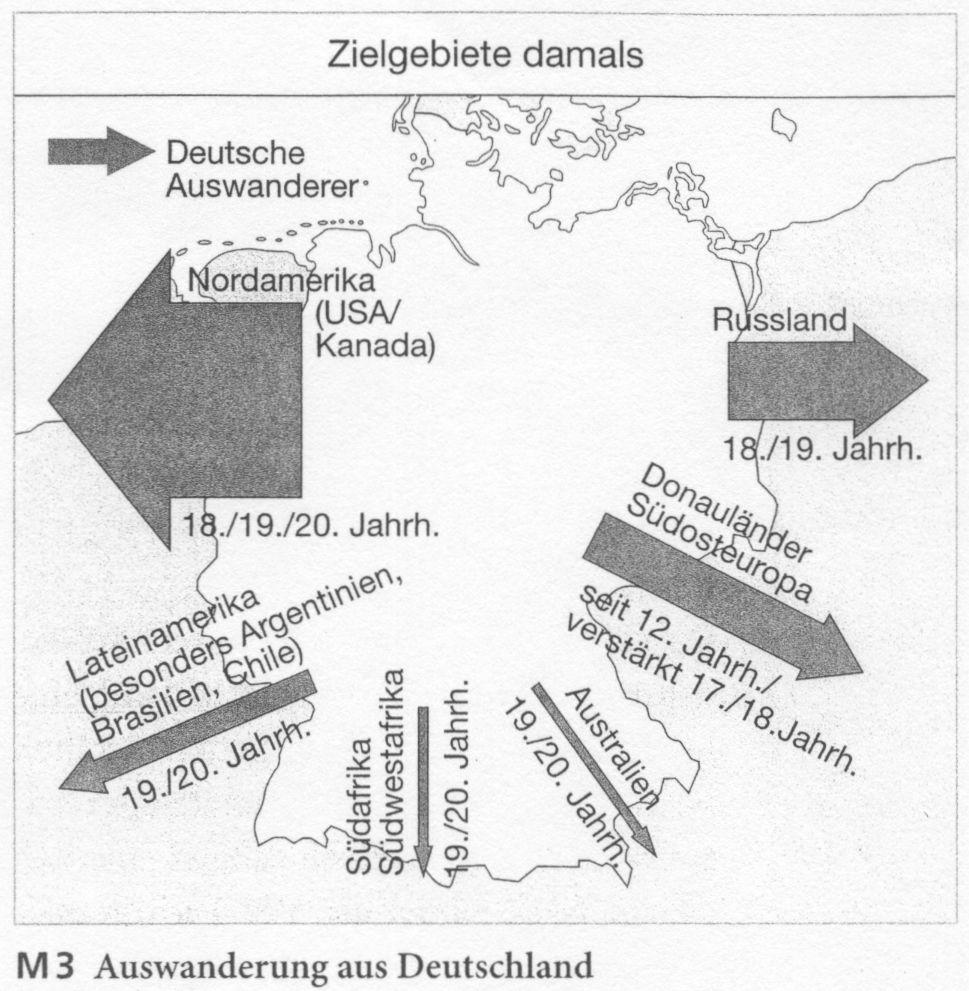 Zielgebiete damals

Deutsche Auswanderer

Nordamerika (USA/ Kanada)

18./19./20. Jahrh.

Russland

18./19. Jahrh.

Donauländer Südosteuropa

seit 12. Jahrh./ verstärkt 17./18.Jahrh.

Lateinamerika (besonders Argentinien, Brasilien, Chile)

19./20. Jahrh.

Südafrika Südwestafrika

19./20. Jahrh.

Australien

19./20. Jahrh.

M3 Auswanderung aus Deutschland